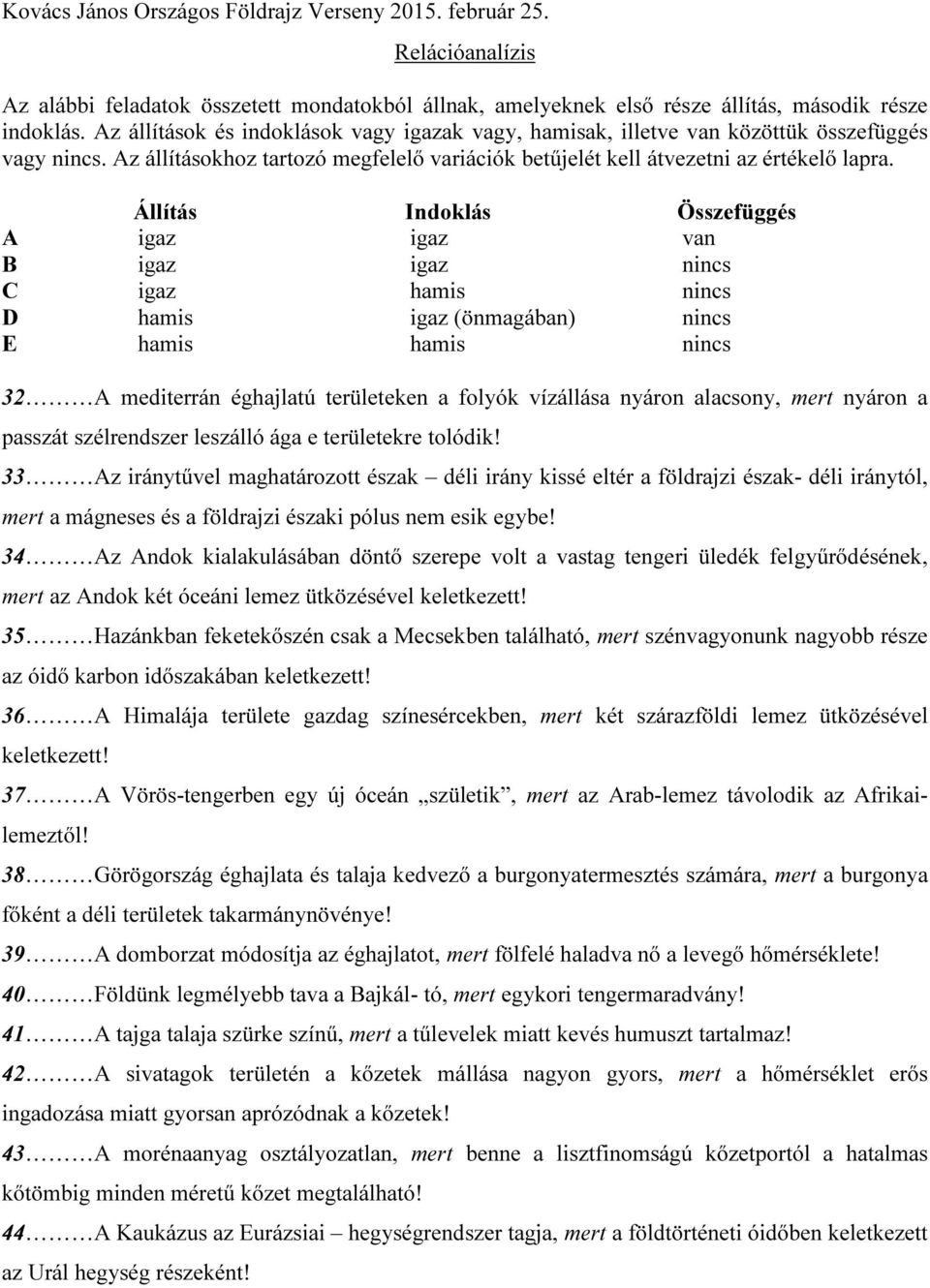 Kovács János Országos Földrajz Verseny 2015. február 25.

Relációanalízis

Az alábbi feladatok összetett mondatokból állnak, amelyeknek első része állítás, második része indoklás. Az állítások és indoklások vagy igazak vagy, hamisak, illetve van közöttük összefüggés vagy nincs. Az állításokhoz tartozó megfelelő variációk betűjelét kell átvezetni az értékelő lapra.

| | Állítás | Indoklás | Összefüggés |
|---|---|---|---|
| A | igaz | igaz | van |
| B | igaz | igaz | nincs |
| C | igaz | hamis | nincs |
| D | hamis | igaz (önmagában) | nincs |
| E | hamis | hamis | nincs |

32………A mediterrán éghajlatú területeken a folyók vízállása nyáron alacsony, mert nyáron a passzát szélrendszer leszálló ága e területekre tolódik!

33………Az iránytűvel maghatározott észak – déli irány kissé eltér a földrajzi észak- déli iránytól, mert a mágneses és a földrajzi északi pólus nem esik egybe!

34………Az Andok kialakulásában döntő szerepe volt a vastag tengeri üledék felgyűrődésének, mert az Andok két óceáni lemez ütközésével keletkezett!

35………Hazánkban feketekőszén csak a Mecsekben található, mert szénvagyonunk nagyobb része az óidő karbon időszakában keletkezett!

36………A Himalája területe gazdag színesércekben, mert két szárazföldi lemez ütközésével keletkezett!

37………A Vörös-tengerben egy új óceán „születik”, mert az Arab-lemez távolodik az Afrikai-lemeztől!

38………Görögország éghajlata és talaja kedvező a burgonyatermesztés számára, mert a burgonya főként a déli területek takarmánynövénye!

39………A domborzat módosítja az éghajlatot, mert fölfelé haladva nő a levegő hőmérséklete!

40………Földünk legmélyebb tava a Bajkál- tó, mert egykori tengermaradvány!

41………A tajga talaja szürke színű, mert a tűlevelek miatt kevés humuszt tartalmaz!

42………A sivatagok területén a kőzetek mállása nagyon gyors, mert a hőmérséklet erős ingadozása miatt gyorsan aprózódnak a kőzetek!

43………A morénaanyag osztályozatlan, mert benne a lisztfinomságú kőzetportól a hatalmas kőtömbig minden méretű kőzet megtalálható!

44………A Kaukázus az Eurázsiai – hegységrendszer tagja, mert a földtörténeti óidőben keletkezett az Urál hegység részeként!